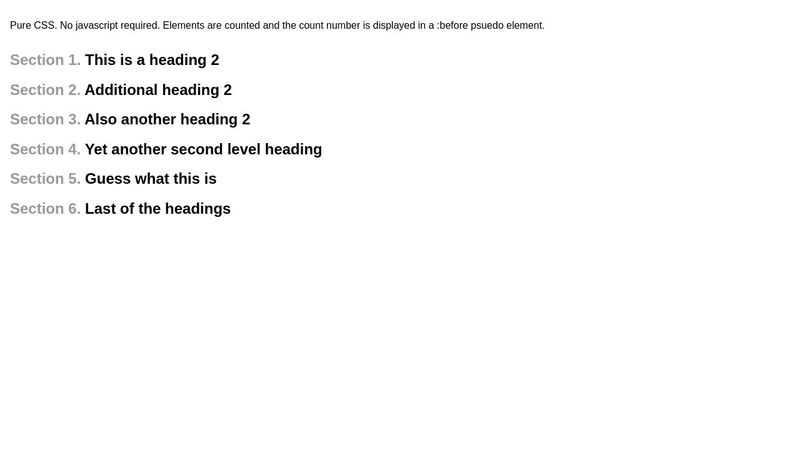 Pure CSS. No javascript required. Elements are counted and the count number is displayed in a :before psuedo element.

Section 1. This is a heading 2

Section 2. Additional heading 2

Section 3. Also another heading 2

Section 4. Yet another second level heading

Section 5. Guess what this is

Section 6. Last of the headings